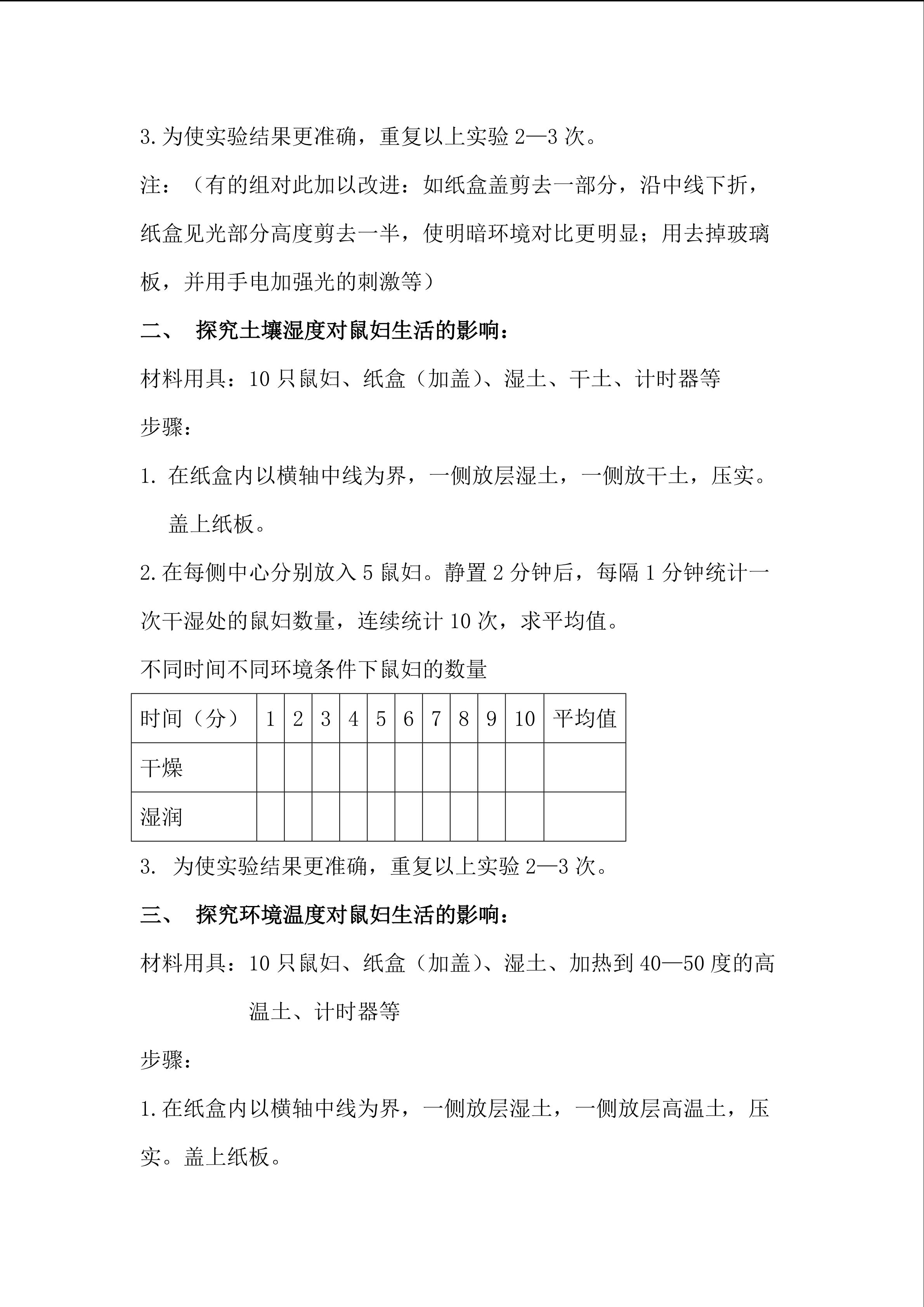 3.为使实验结果更准确，重复以上实验 2—3 次。

注：（有的组对此加以改进：如纸盒盖剪去一部分，沿中线下折，纸盒见光部分高度剪去一半，使明暗环境对比更明显；用去掉玻璃板，并用手电加强光的刺激等）

二、 探究土壤湿度对鼠妇生活的影响：

材料用具：10 只鼠妇、纸盒（加盖）、湿土、干土、计时器等

步骤：

1. 在纸盒内以横轴中线为界，一侧放层湿土，一侧放干土，压实。盖上纸板。

2.在每侧中心分别放入 5 鼠妇。静置 2 分钟后，每隔 1 分钟统计一次干湿处的鼠妇数量，连续统计 10 次，求平均值。

不同时间不同环境条件下鼠妇的数量

| 时间（分） | 1 | 2 | 3 | 4 | 5 | 6 | 7 | 8 | 9 | 10 | 平均值 |
|---|---|---|---|---|---|---|---|---|---|---|---|
| 干燥 | | | | | | | | | | | |
| 湿润 | | | | | | | | | | | |

3. 为使实验结果更准确，重复以上实验 2—3 次。

三、 探究环境温度对鼠妇生活的影响：

材料用具：10 只鼠妇、纸盒（加盖）、湿土、加热到 40—50 度的高温土、计时器等

步骤：

1.在纸盒内以横轴中线为界，一侧放层湿土，一侧放层高温土，压实。盖上纸板。